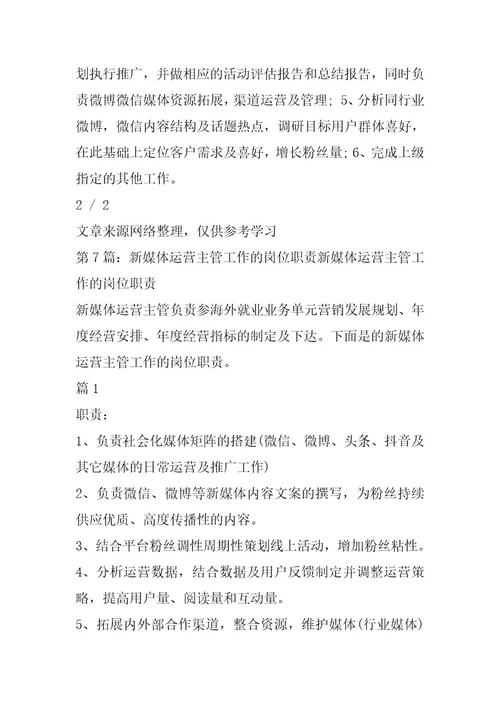 划执行推广，并做相应的活动评估报告和总结报告，同时负责微博微信媒体资源拓展，渠道运营及管理；5、分析同行业微博，微信内容结构及话题热点，调研目标用户群体喜好，在此基础上定位客户需求及喜好，增长粉丝量；6、完成上级指定的其他工作。

2 / 2

文章来源网络整理，仅供参考学习

第7篇：新媒体运营主管工作的岗位职责新媒体运营主管工作的岗位职责

新媒体运营主管负责参海外就业业务单元营销发展规划、年度经营安排、年度经营指标的制定及下达。下面是的新媒体运营主管工作的岗位职责。

篇1

职责：

1、负责社会化媒体矩阵的搭建(微信、微博、头条、抖音及其它媒体的日常运营及推广工作)

2、负责微信、微博等新媒体内容文案的撰写，为粉丝持续供应优质、高度传播性的内容。

3、结合平台粉丝调性周期性策划线上活动，增加粉丝粘性。

4、分析运营数据，结合数据及用户反馈制定并调整运营策略，提高用户量、阅读量和互动量。

5、拓展内外部合作渠道，整合资源，维护媒体(行业媒体)